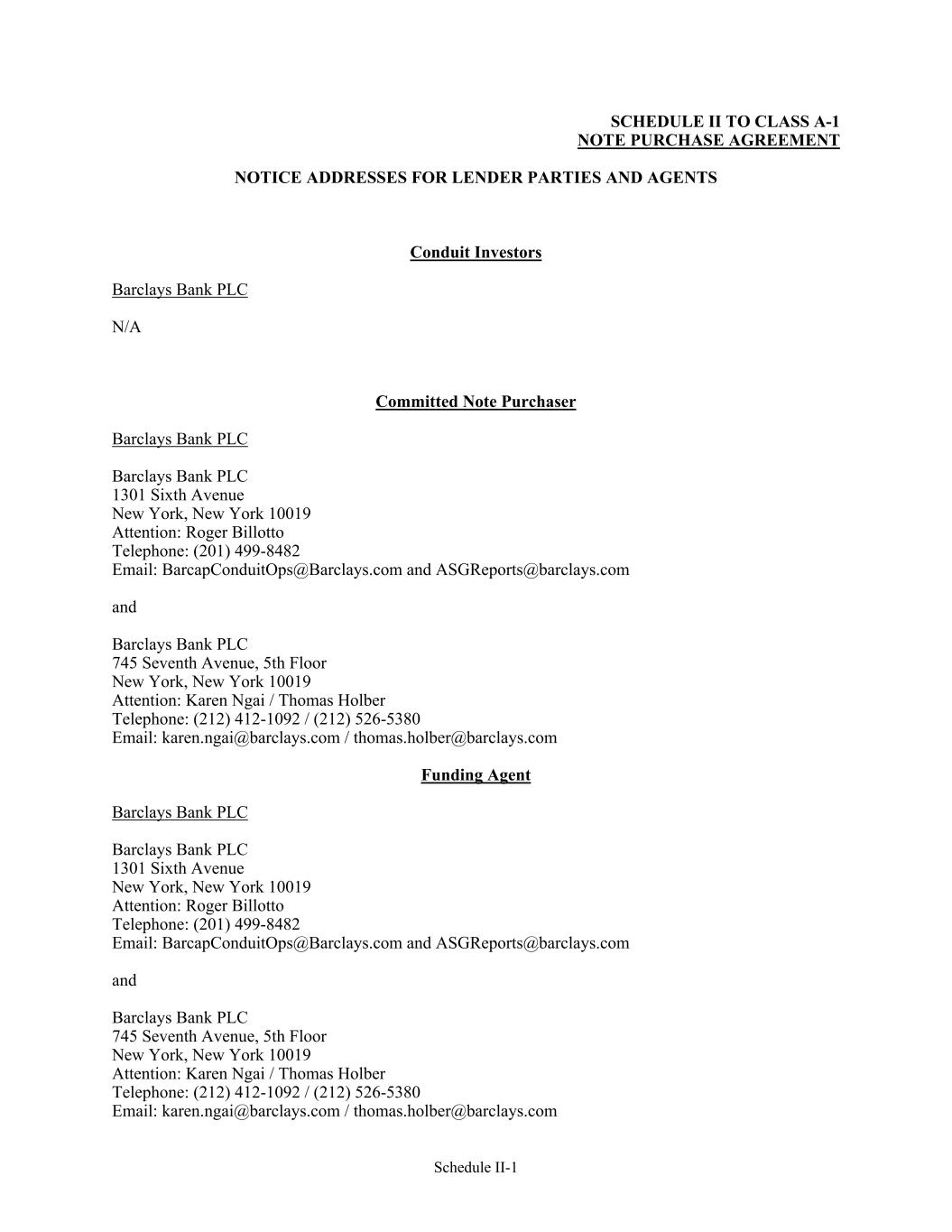 SCHEDULE II TO CLASS A-1
NOTE PURCHASE AGREEMENT

NOTICE ADDRESSES FOR LENDER PARTIES AND AGENTS

Conduit Investors

Barclays Bank PLC

N/A

Committed Note Purchaser

Barclays Bank PLC

Barclays Bank PLC
1301 Sixth Avenue
New York, New York 10019
Attention: Roger Billotto
Telephone: (201) 499-8482
Email: BarcapConduitOps@Barclays.com and ASGReports@barclays.com

and

Barclays Bank PLC
745 Seventh Avenue, 5th Floor
New York, New York 10019
Attention: Karen Ngai / Thomas Holber
Telephone: (212) 412-1092 / (212) 526-5380
Email: karen.ngai@barclays.com / thomas.holber@barclays.com

Funding Agent

Barclays Bank PLC

Barclays Bank PLC
1301 Sixth Avenue
New York, New York 10019
Attention: Roger Billotto
Telephone: (201) 499-8482
Email: BarcapConduitOps@Barclays.com and ASGReports@barclays.com

and

Barclays Bank PLC
745 Seventh Avenue, 5th Floor
New York, New York 10019
Attention: Karen Ngai / Thomas Holber
Telephone: (212) 412-1092 / (212) 526-5380
Email: karen.ngai@barclays.com / thomas.holber@barclays.com

Schedule II-1